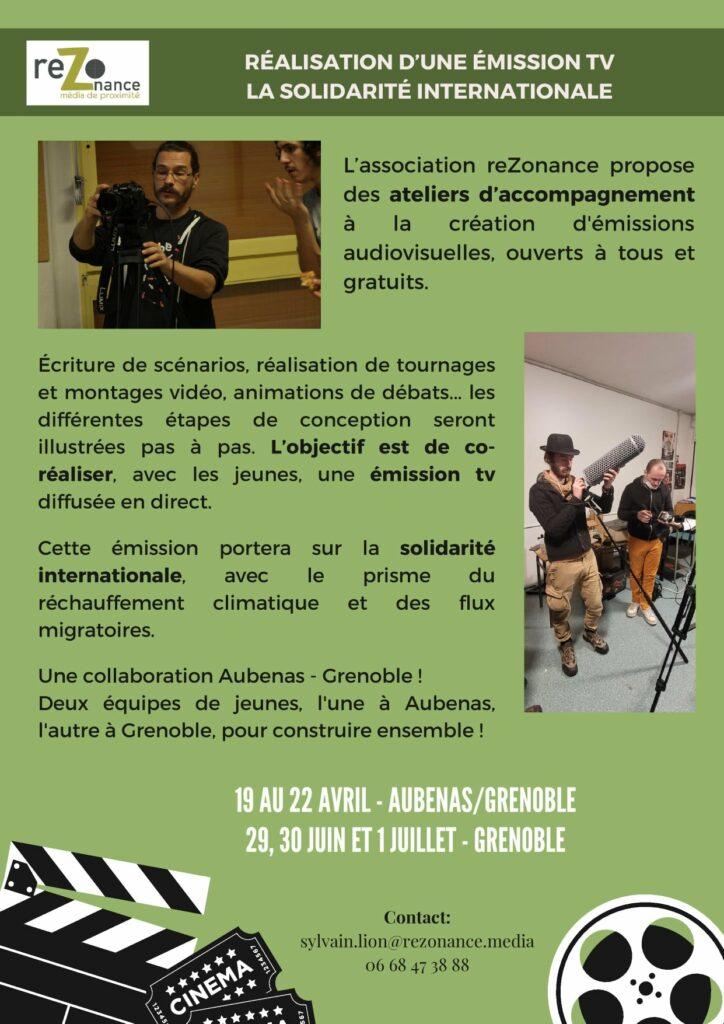 reZonance
média de proximité

RÉALISATION D'UNE ÉMISSION TV
LA SOLIDARITÉ INTERNATIONALE

L'association reZonance propose des ateliers d'accompagnement à la création d'émissions audiovisuelles, ouverts à tous et gratuits.

Écriture de scénarios, réalisation de tournages et montages vidéo, animations de débats... les différentes étapes de conception seront illustrées pas à pas. L'objectif est de co-réaliser, avec les jeunes, une émission tv diffusée en direct.

Cette émission portera sur la solidarité internationale, avec le prisme du réchauffement climatique et des flux migratoires.

Une collaboration Aubenas - Grenoble !
Deux équipes de jeunes, l'une à Aubenas, l'autre à Grenoble, pour construire ensemble !

19 AU 22 AVRIL - AUBENAS/GRENOBLE
29, 30 JUIN ET 1 JUILLET - GRENOBLE

Contact:
sylvain.lion@rezonance.media
06 68 47 38 88

CINEMA